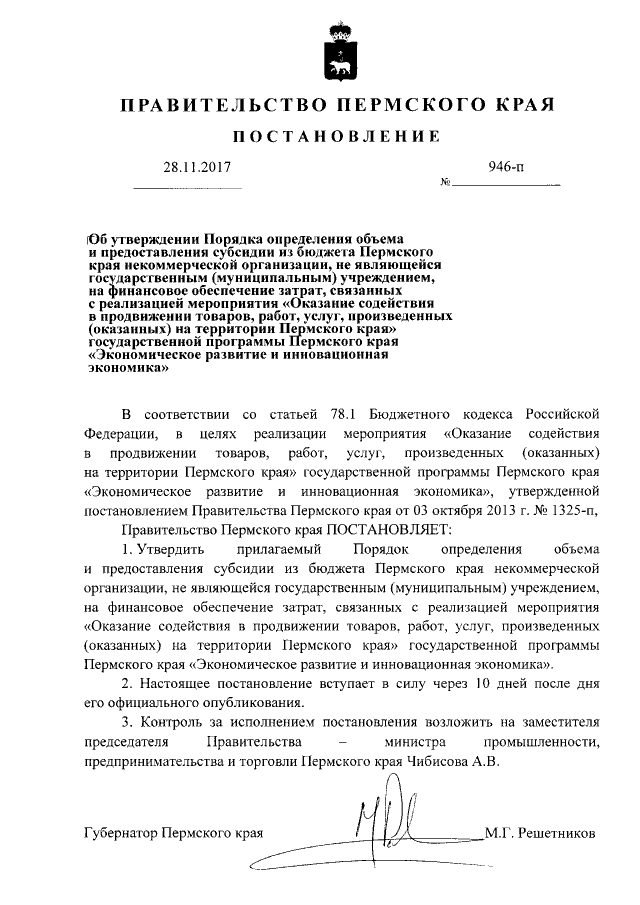 ПРАВИТЕЛЬСТВО ПЕРМСКОГО КРАЯ

ПОСТАНОВЛЕНИЕ

28.11.2017

№ 946-п

Об утверждении Порядка определения объема и предоставления субсидии из бюджета Пермского края некоммерческой организации, не являющейся государственным (муниципальным) учреждением, на финансовое обеспечение затрат, связанных с реализацией мероприятия «Оказание содействия в продвижении товаров, работ, услуг, произведенных (оказанных) на территории Пермского края» государственной программы Пермского края «Экономическое развитие и инновационная экономика»

В соответствии со статьей 78.1 Бюджетного кодекса Российской Федерации, в целях реализации мероприятия «Оказание содействия в продвижении товаров, работ, услуг, произведенных (оказанных) на территории Пермского края» государственной программы Пермского края «Экономическое развитие и инновационная экономика», утвержденной постановлением Правительства Пермского края от 03 октября 2013 г. № 1325-п,

Правительство Пермского края ПОСТАНОВЛЯЕТ:

1. Утвердить прилагаемый Порядок определения объема и предоставления субсидии из бюджета Пермского края некоммерческой организации, не являющейся государственным (муниципальным) учреждением, на финансовое обеспечение затрат, связанных с реализацией мероприятия «Оказание содействия в продвижении товаров, работ, услуг, произведенных (оказанных) на территории Пермского края» государственной программы Пермского края «Экономическое развитие и инновационная экономика».

2. Настоящее постановление вступает в силу через 10 дней после дня его официального опубликования.

3. Контроль за исполнением постановления возложить на заместителя председателя Правительства – министра промышленности, предпринимательства и торговли Пермского края Чибисова А.В.

Губернатор Пермского края М.Г. Решетников